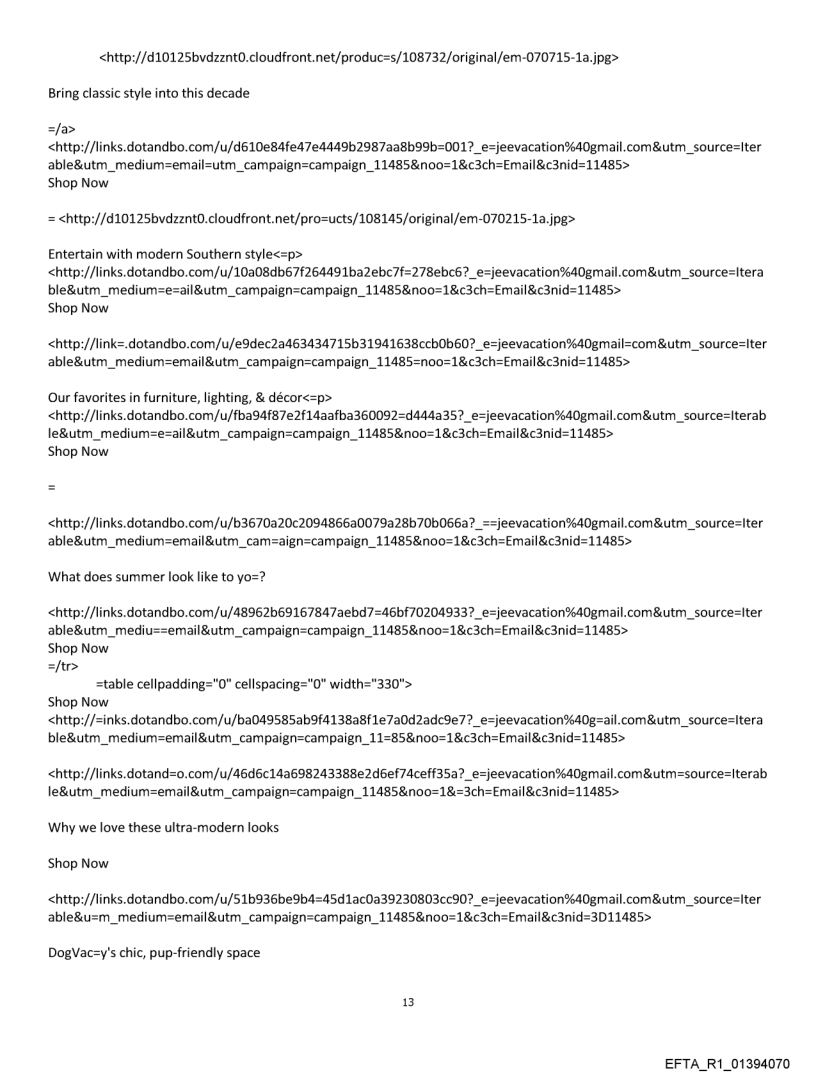 <http://d10125bvdzznt0.cloudfront.net/produc=s/108732/original/em-070715-1a.jpg>

Bring classic style into this decade

=/a>
<http://links.dotandbo.com/u/d610e84fe47e4449b2987aa8b99b=001?_e=jeevacation%40gmail.com&utm_source=Iterable&utm_medium=email=utm_campaign=campaign_11485&noo=1&c3ch=Email&c3nid=11485>
Shop Now

= <http://d10125bvdzznt0.cloudfront.net/pro=ucts/108145/original/em-070215-1a.jpg>

Entertain with modern Southern style<=p>
<http://links.dotandbo.com/u/10a08db67f264491ba2ebc7f=278ebc6?_e=jeevacation%40gmail.com&utm_source=Iterable&utm_medium=e=ail&utm_campaign=campaign_11485&noo=1&c3ch=Email&c3nid=11485>
Shop Now

<http://link=.dotandbo.com/u/e9dec2a463434715b31941638ccb0b60?_e=jeevacation%40gmail=com&utm_source=Iterable&utm_medium=email&utm_campaign=campaign_11485=noo=1&c3ch=Email&c3nid=11485>

Our favorites in furniture, lighting, & décor<=p>
<http://links.dotandbo.com/u/fba94f87e2f14aafba360092=d444a35?_e=jeevacation%40gmail.com&utm_source=Iterable&utm_medium=e=ail&utm_campaign=campaign_11485&noo=1&c3ch=Email&c3nid=11485>
Shop Now

=

<http://links.dotandbo.com/u/b3670a20c2094866a0079a28b70b066a?_==jeevacation%40gmail.com&utm_source=Iterable&utm_medium=email&utm_cam=aign=campaign_11485&noo=1&c3ch=Email&c3nid=11485>

What does summer look like to yo=?

<http://links.dotandbo.com/u/48962b69167847aebd7=46bf70204933?_e=jeevacation%40gmail.com&utm_source=Iterable&utm_mediu==email&utm_campaign=campaign_11485&noo=1&c3ch=Email&c3nid=11485>
Shop Now
=/tr>
=table cellpadding="0" cellspacing="0" width="330">
Shop Now
<http://=inks.dotandbo.com/u/ba049585ab9f4138a8f1e7a0d2adc9e7?_e=jeevacation%40g=ail.com&utm_source=Iterable&utm_medium=email&utm_campaign=campaign_11=85&noo=1&c3ch=Email&c3nid=11485>

<http://links.dotand=o.com/u/46d6c14a698243388e2d6ef74ceff35a?_e=jeevacation%40gmail.com&utm=source=Iterable&utm_medium=email&utm_campaign=campaign_11485&noo=1&=3ch=Email&c3nid=11485>

Why we love these ultra-modern looks

Shop Now

<http://links.dotandbo.com/u/51b936be9b4=45d1ac0a39230803cc90?_e=jeevacation%40gmail.com&utm_source=Iterable&u=m_medium=email&utm_campaign=campaign_11485&noo=1&c3ch=Email&c3nid=3D11485>

DogVac=y's chic, pup-friendly space

13

EFTA_R1_01394070